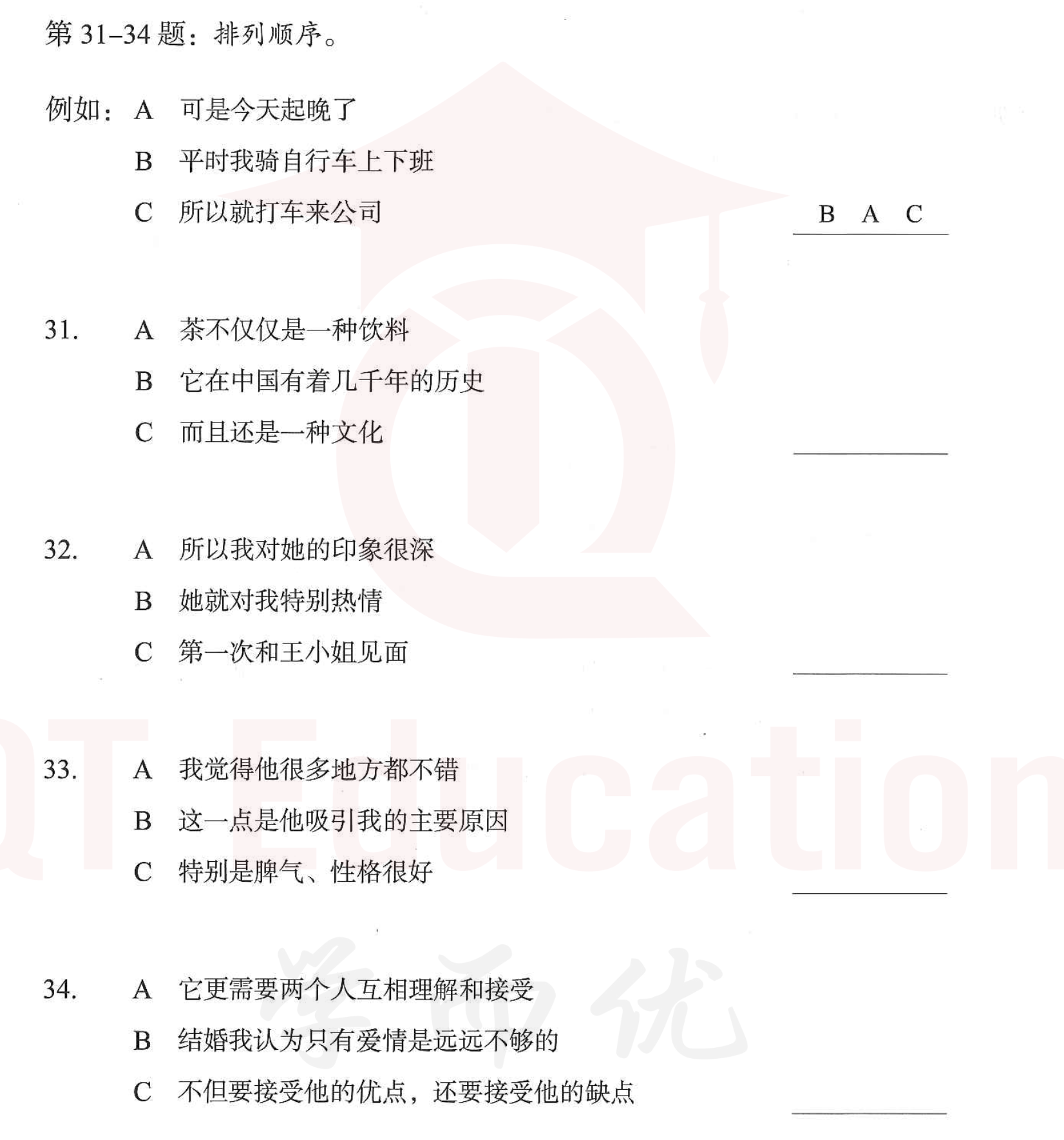 第 31–34 题：排列顺序。

例如： A 可是今天起晚了

B 平时我骑自行车上下班

C 所以就打车来公司

B A C

31. A 茶不仅仅是一种饮料

B 它在中国有着几千年的历史

C 而且还是一种文化

32. A 所以我对她的印象很深

B 她就对我特别热情

C 第一次和王小姐见面

33. A 我觉得他很多地方都不错

B 这一点是他吸引我的主要原因

C 特别是脾气、性格很好

34. A 它更需要两个人互相理解和接受

B 结婚我认为只有爱情是远远不够的

C 不但要接受他的优点，还要接受他的缺点

QT Education

学而优